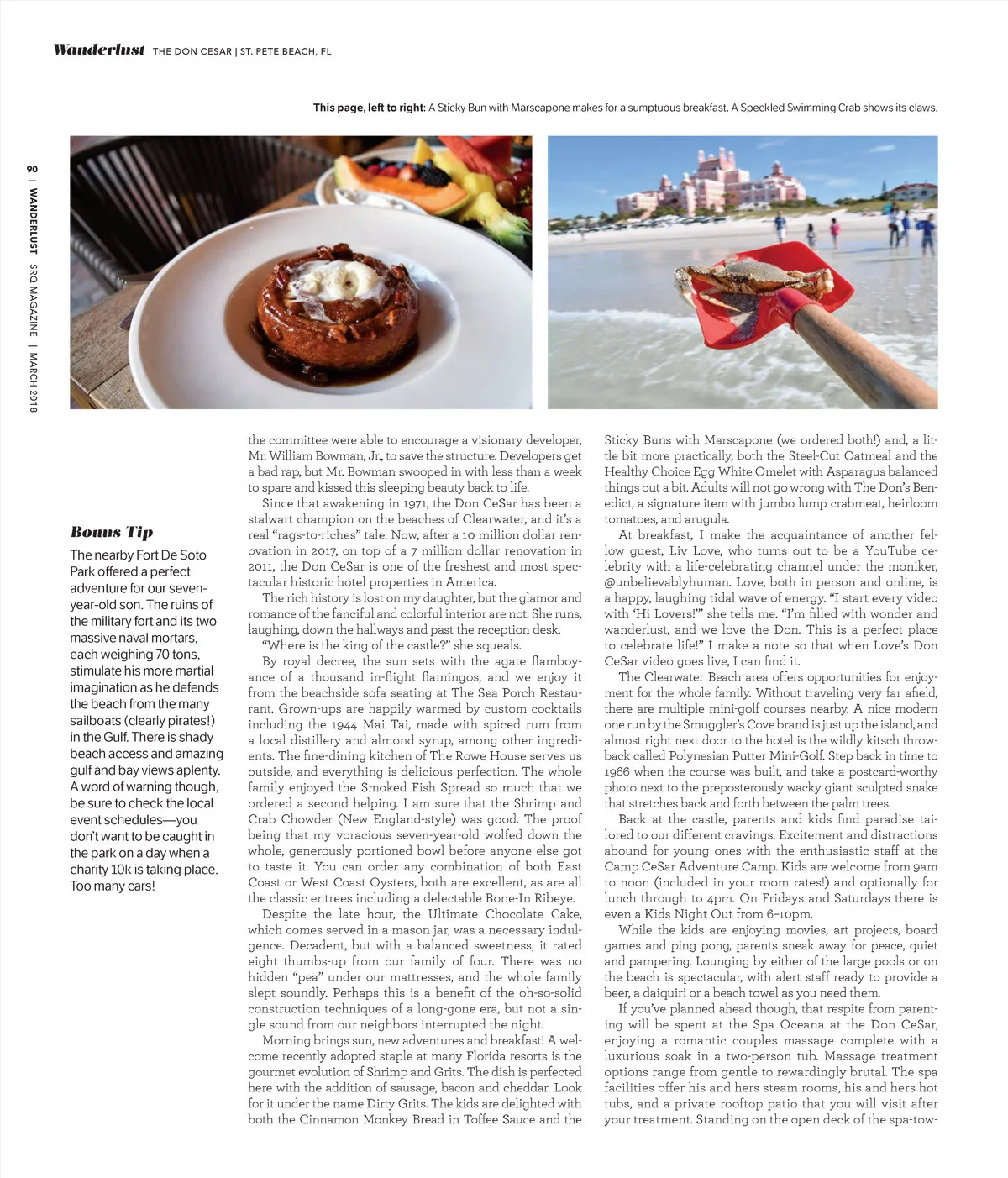 Wanderlust THE DON CESAR | ST. PETE BEACH, FL

This page, left to right: A Sticky Bun with Marscapone makes for a sumptuous breakfast. A Speckled Swimming Crab shows its claws.

90 | WANDERLUST SRQ MAGAZINE | MARCH 2018

Bonus Tip

The nearby Fort De Soto Park offered a perfect adventure for our seven-year-old son. The ruins of the military fort and its two massive naval mortars, each weighing 70 tons, stimulate his more martial imagination as he defends the beach from the many sailboats (clearly pirates!) in the Gulf. There is shady beach access and amazing gulf and bay views aplenty. A word of warning though, be sure to check the local event schedules—you don't want to be caught in the park on a day when a charity 10k is taking place. Too many cars!

the committee were able to encourage a visionary developer, Mr. William Bowman, Jr., to save the structure. Developers get a bad rap, but Mr. Bowman swooped in with less than a week to spare and kissed this sleeping beauty back to life.

Since that awakening in 1971, the Don CeSar has been a stalwart champion on the beaches of Clearwater, and it's a real "rags-to-riches" tale. Now, after a 10 million dollar renovation in 2017, on top of a 7 million dollar renovation in 2011, the Don CeSar is one of the freshest and most spectacular historic hotel properties in America.

The rich history is lost on my daughter, but the glamor and romance of the fanciful and colorful interior are not. She runs, laughing, down the hallways and past the reception desk.

"Where is the king of the castle?" she squeals.

By royal decree, the sun sets with the agate flamboyance of a thousand in-flight flamingos, and we enjoy it from the beachside sofa seating at The Sea Porch Restaurant. Grown-ups are happily warmed by custom cocktails including the 1944 Mai Tai, made with spiced rum from a local distillery and almond syrup, among other ingredients. The fine-dining kitchen of The Rowe House serves us outside, and everything is delicious perfection. The whole family enjoyed the Smoked Fish Spread so much that we ordered a second helping. I am sure that the Shrimp and Crab Chowder (New England-style) was good. The proof being that my voracious seven-year-old wolfed down the whole, generously portioned bowl before anyone else got to taste it. You can order any combination of both East Coast or West Coast Oysters, both are excellent, as are all the classic entrees including a delectable Bone-In Ribeye.

Despite the late hour, the Ultimate Chocolate Cake, which comes served in a mason jar, was a necessary indulgence. Decadent, but with a balanced sweetness, it rated eight thumbs-up from our family of four. There was no hidden "pea" under our mattresses, and the whole family slept soundly. Perhaps this is a benefit of the oh-so-solid construction techniques of a long-gone era, but not a single sound from our neighbors interrupted the night.

Morning brings sun, new adventures and breakfast! A welcome recently adopted staple at many Florida resorts is the gourmet evolution of Shrimp and Grits. The dish is perfected here with the addition of sausage, bacon and cheddar. Look for it under the name Dirty Grits. The kids are delighted with both the Cinnamon Monkey Bread in Toffee Sauce and the Sticky Buns with Marscapone (we ordered both!) and, a little bit more practically, both the Steel-Cut Oatmeal and the Healthy Choice Egg White Omelet with Asparagus balanced things out a bit. Adults will not go wrong with The Don's Benedict, a signature item with jumbo lump crabmeat, heirloom tomatoes, and arugula.

At breakfast, I make the acquaintance of another fellow guest, Liv Love, who turns out to be a YouTube celebrity with a life-celebrating channel under the moniker, @unbelievablyhuman. Love, both in person and online, is a happy, laughing tidal wave of energy. "I start every video with 'Hi Lovers!'" she tells me. "I'm filled with wonder and wanderlust, and we love the Don. This is a perfect place to celebrate life!" I make a note so that when Love's Don CeSar video goes live, I can find it.

The Clearwater Beach area offers opportunities for enjoyment for the whole family. Without traveling very far afield, there are multiple mini-golf courses nearby. A nice modern one run by the Smuggler's Cove brand is just up the island, and almost right next door to the hotel is the wildly kitsch throwback called Polynesian Putter Mini-Golf. Step back in time to 1966 when the course was built, and take a postcard-worthy photo next to the preposterously wacky giant sculpted snake that stretches back and forth between the palm trees.

Back at the castle, parents and kids find paradise tailored to our different cravings. Excitement and distractions abound for young ones with the enthusiastic staff at the Camp CeSar Adventure Camp. Kids are welcome from 9am to noon (included in your room rates!) and optionally for lunch through to 4pm. On Fridays and Saturdays there is even a Kids Night Out from 6–10pm.

While the kids are enjoying movies, art projects, board games and ping pong, parents sneak away for peace, quiet and pampering. Lounging by either of the large pools or on the beach is spectacular, with alert staff ready to provide a beer, a daiquiri or a beach towel as you need them.

If you've planned ahead though, that respite from parenting will be spent at the Spa Oceana at the Don CeSar, enjoying a romantic couples massage complete with a luxurious soak in a two-person tub. Massage treatment options range from gentle to rewardingly brutal. The spa facilities offer his and hers steam rooms, his and hers hot tubs, and a private rooftop patio that you will visit after your treatment. Standing on the open deck of the spa-tow-